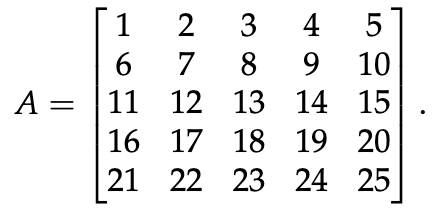 $A = \begin{bmatrix} 1 & 2 & 3 & 4 & 5 \\ 6 & 7 & 8 & 9 & 10 \\ 11 & 12 & 13 & 14 & 15 \\ 16 & 17 & 18 & 19 & 20 \\ 21 & 22 & 23 & 24 & 25 \end{bmatrix}.$